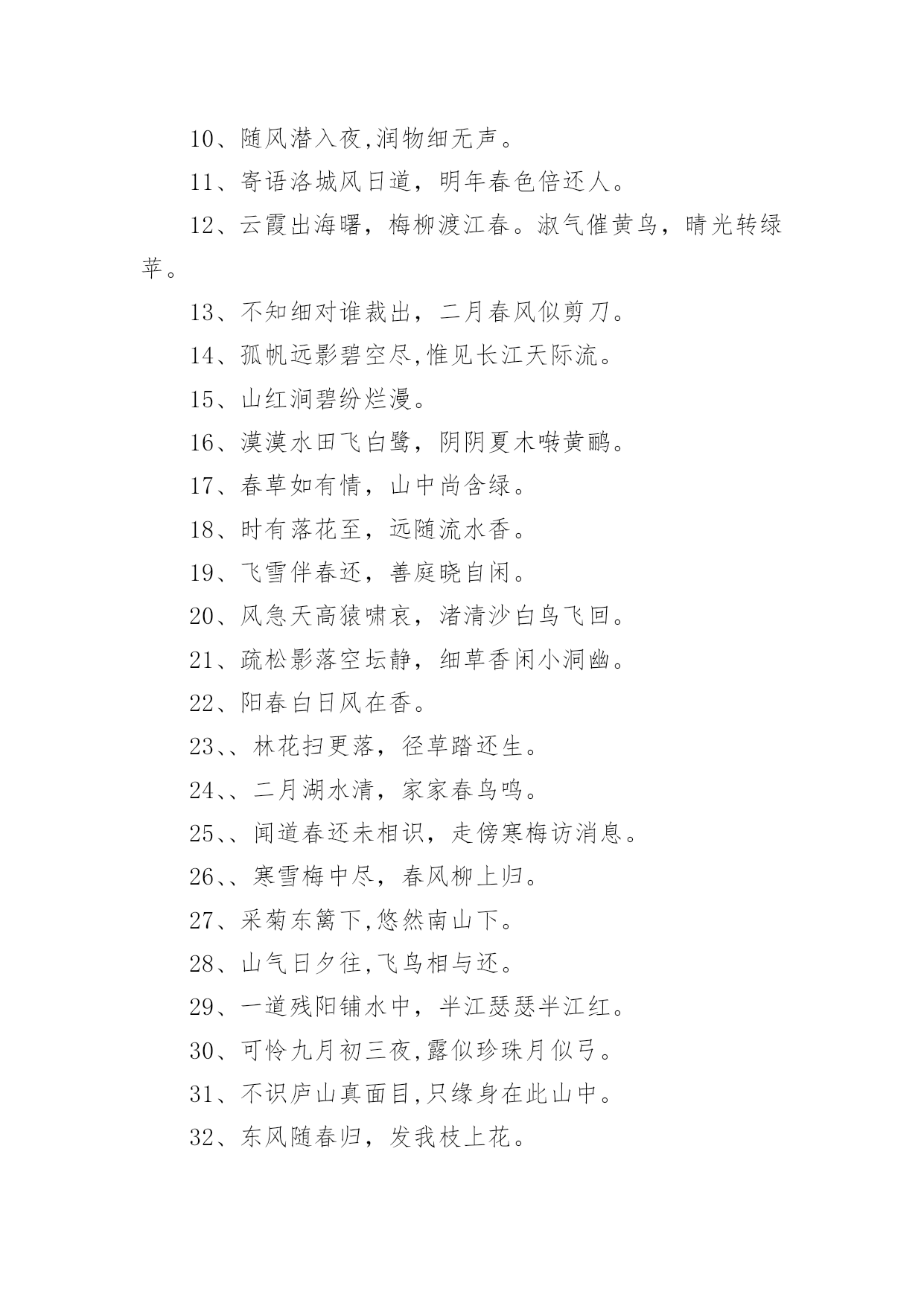 10、随风潜入夜,润物细无声。

11、寄语洛城风日道，明年春色倍还人。

12、云霞出海曙，梅柳渡江春。淑气催黄鸟，晴光转绿苹。

13、不知细对谁裁出，二月春风似剪刀。

14、孤帆远影碧空尽,惟见长江天际流。

15、山红涧碧纷烂漫。

16、漠漠水田飞白鹭，阴阴夏木啭黄鹂。

17、春草如有情，山中尚含绿。

18、时有落花至，远随流水香。

19、飞雪伴春还，善庭晓自闲。

20、风急天高猿啸哀，渚清沙白鸟飞回。

21、疏松影落空坛静，细草香闲小洞幽。

22、阳春白日风在香。

23、、林花扫更落，径草踏还生。

24、、二月湖水清，家家春鸟鸣。

25、、闻道春还未相识，走傍寒梅访消息。

26、、寒雪梅中尽，春风柳上归。

27、采菊东篱下,悠然南山下。

28、山气日夕往,飞鸟相与还。

29、一道残阳铺水中，半江瑟瑟半江红。

30、可怜九月初三夜,露似珍珠月似弓。

31、不识庐山真面目,只缘身在此山中。

32、东风随春归，发我枝上花。